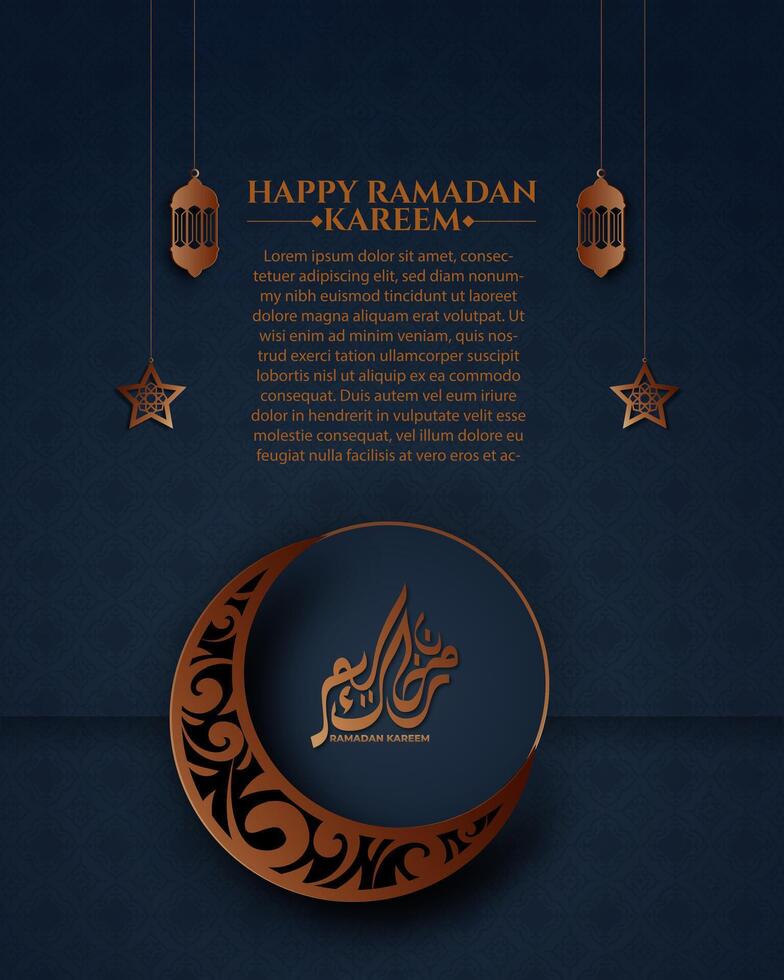 HAPPY RAMADAN
KAREEM

Lorem ipsum dolor sit amet, consectetuer adipiscing elit, sed diam nonummy nibh euismod tincidunt ut laoreet dolore magna aliquam erat volutpat. Ut wisi enim ad minim veniam, quis nostrud exerci tation ullamcorper suscipit lobortis nisl ut aliquip ex ea commodo consequat. Duis autem vel eum iriure dolor in hendrerit in vulputate velit esse molestie consequat, vel illum dolore eu feugiat nulla facilisis at vero eros et ac-

رمضان كريم
RAMADAN KAREEM